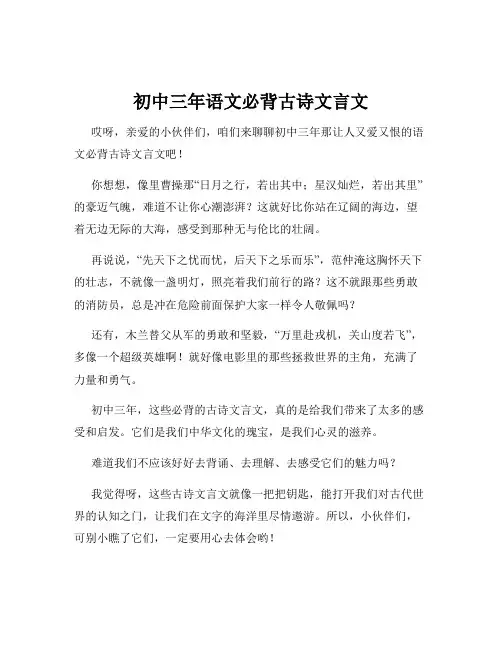 初中三年语文必背古诗文言文

哎呀，亲爱的小伙伴们，咱们来聊聊初中三年那让人又爱又恨的语文必背古诗文言文吧！

你想想，像里曹操那“日月之行，若出其中；星汉灿烂，若出其里”的豪迈气魄，难道不让你心潮澎湃？这就好比你站在辽阔的海边，望着无边无际的大海，感受到那种无与伦比的壮阔。

再说说，“先天下之忧而忧，后天下之乐而乐”，范仲淹这胸怀天下的壮志，不就像一盏明灯，照亮着我们前行的路？这不就跟那些勇敢的消防员，总是冲在危险前面保护大家一样令人敬佩吗？

还有，木兰替父从军的勇敢和坚毅，“万里赴戎机，关山度若飞”，多像一个超级英雄啊！就好像电影里的那些拯救世界的主角，充满了力量和勇气。

初中三年，这些必背的古诗文言文，真的是给我们带来了太多的感受和启发。它们是我们中华文化的瑰宝，是我们心灵的滋养。

难道我们不应该好好去背诵、去理解、去感受它们的魅力吗？

我觉得呀，这些古诗文言文就像一把把钥匙，能打开我们对古代世界的认知之门，让我们在文字的海洋里尽情遨游。所以，小伙伴们，可别小瞧了它们，一定要用心去体会哟！